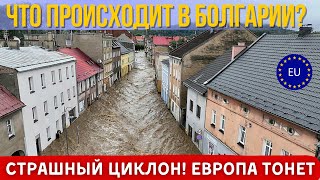 ЧТО ПРОИСХОДИТ В БОЛГАРИИ?

EU

СТРАШНЫЙ ЦИКЛОН! ЕВРОПА ТОНЕТ